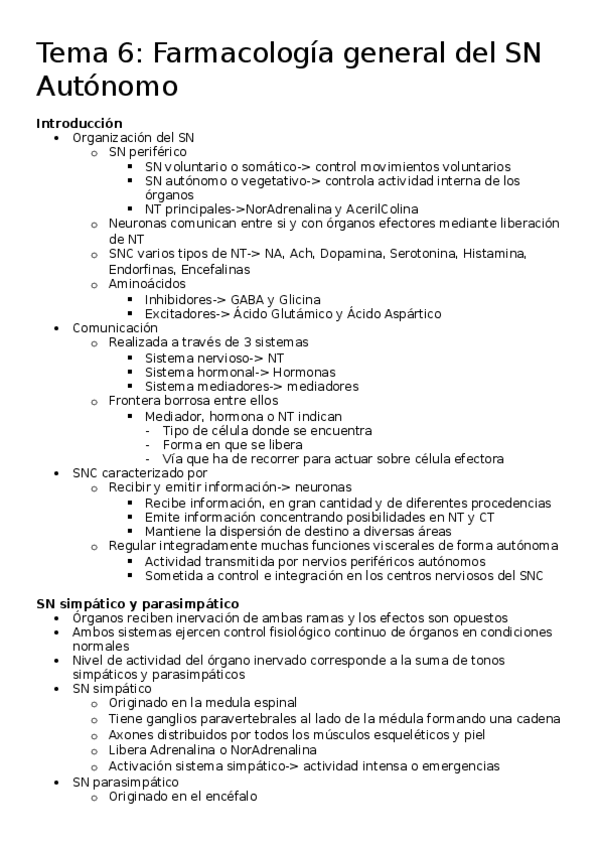 Tema 6: Farmacología general del SN Autónomo

**Introducción**

- Organización del SN
  - SN periférico
    - SN voluntario o somático-> control movimientos voluntarios
    - SN autónomo o vegetativo-> controla actividad interna de los órganos
    - NT principales->NorAdrenalina y AcerilColina
  - Neuronas comunican entre si y con órganos efectores mediante liberación de NT
  - SNC varios tipos de NT-> NA, Ach, Dopamina, Serotonina, Histamina, Endorfinas, Encefalinas
  - Aminoácidos
    - Inhibidores-> GABA y Glicina
    - Excitadores-> Ácido Glutámico y Ácido Aspártico
- Comunicación
  - Realizada a través de 3 sistemas
    - Sistema nervioso-> NT
    - Sistema hormonal-> Hormonas
    - Sistema mediadores-> mediadores
  - Frontera borrosa entre ellos
    - Mediador, hormona o NT indican
      - Tipo de célula donde se encuentra
      - Forma en que se libera
      - Vía que ha de recorrer para actuar sobre célula efectora
- SNC caracterizado por
  - Recibir y emitir información-> neuronas
    - Recibe información, en gran cantidad y de diferentes procedencias
    - Emite información concentrando posibilidades en NT y CT
    - Mantiene la dispersión de destino a diversas áreas
  - Regular integradamente muchas funciones viscerales de forma autónoma
    - Actividad transmitida por nervios periféricos autónomos
    - Sometida a control e integración en los centros nerviosos del SNC

**SN simpático y parasimpático**

- Órganos reciben inervación de ambas ramas y los efectos son opuestos
- Ambos sistemas ejercen control fisiológico continuo de órganos en condiciones normales
- Nivel de actividad del órgano inervado corresponde a la suma de tonos simpáticos y parasimpáticos
- SN simpático
  - Originado en la medula espinal
  - Tiene ganglios paravertebrales al lado de la médula formando una cadena
  - Axones distribuidos por todos los músculos esqueléticos y piel
  - Libera Adrenalina o NorAdrenalina
  - Activación sistema simpático-> actividad intensa o emergencias
- SN parasimpático
  - Originado en el encéfalo